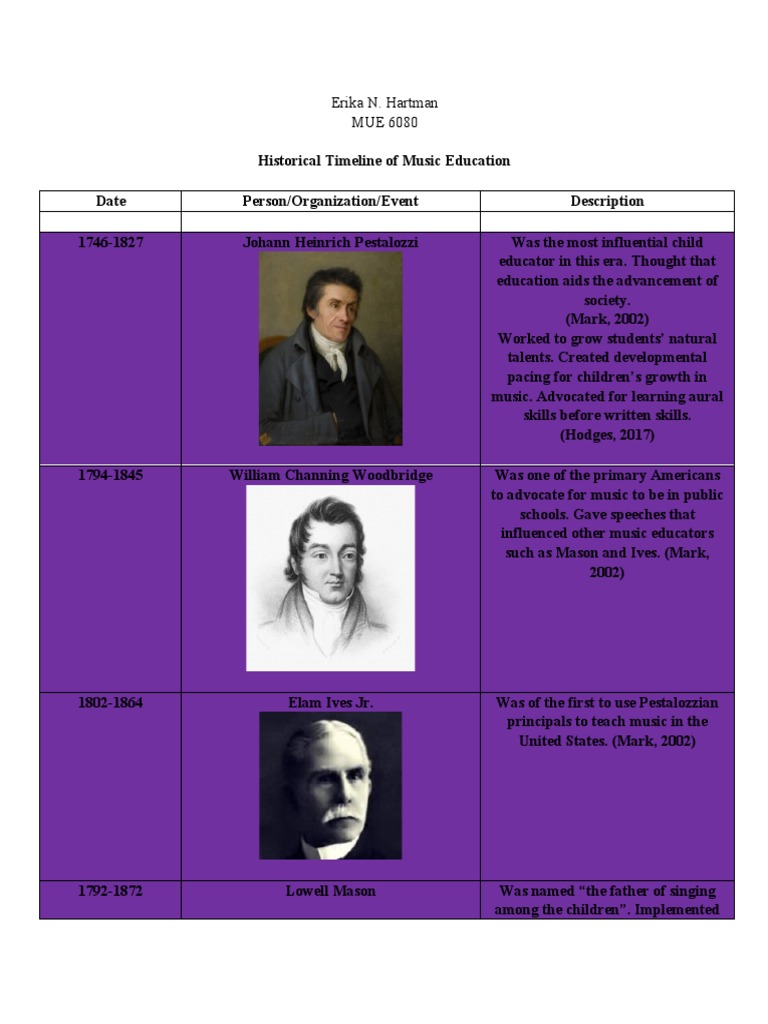 Erika N. Hartman
MUE 6080

Historical Timeline of Music Education

| Date | Person/Organization/Event | Description |
|---|---|---|
| | | |
| 1746-1827 | Johann Heinrich Pestalozzi | Was the most influential child educator in this era. Thought that education aids the advancement of society. (Mark, 2002) Worked to grow students' natural talents. Created developmental pacing for children's growth in music. Advocated for learning aural skills before written skills. (Hodges, 2017) |
| 1794-1845 | William Channing Woodbridge | Was one of the primary Americans to advocate for music to be in public schools. Gave speeches that influenced other music educators such as Mason and Ives. (Mark, 2002) |
| 1802-1864 | Elam Ives Jr. | Was of the first to use Pestalozzian principals to teach music in the United States. (Mark, 2002) |
| 1792-1872 | Lowell Mason | Was named "the father of singing among the children". Implemented |